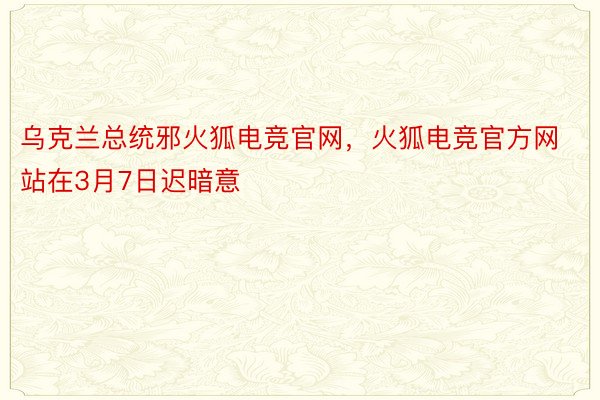 乌克兰总统邪火狐电竞官网，火狐电竞官方网站在3月7日迟暗意